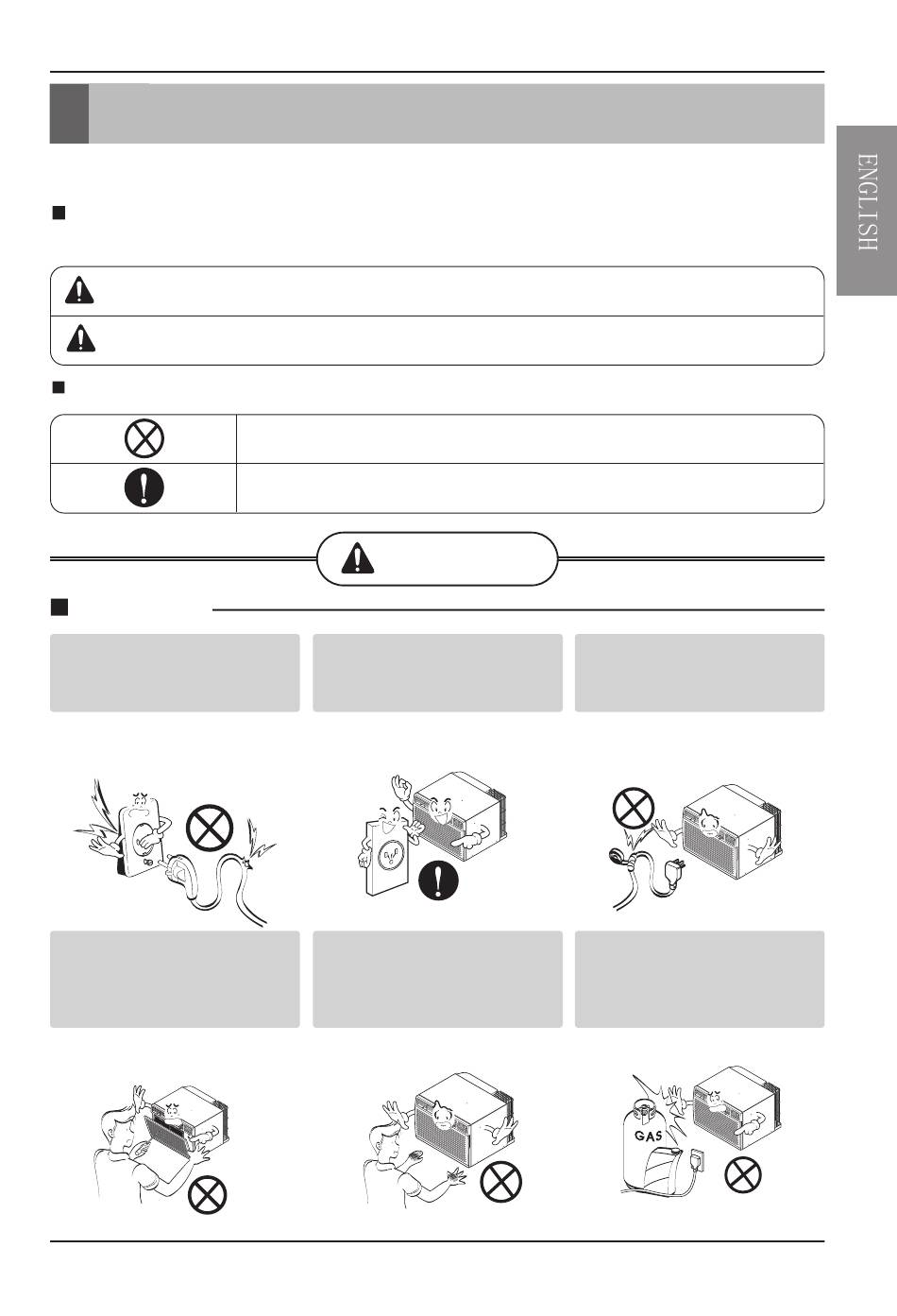 ENGLISH

GAS